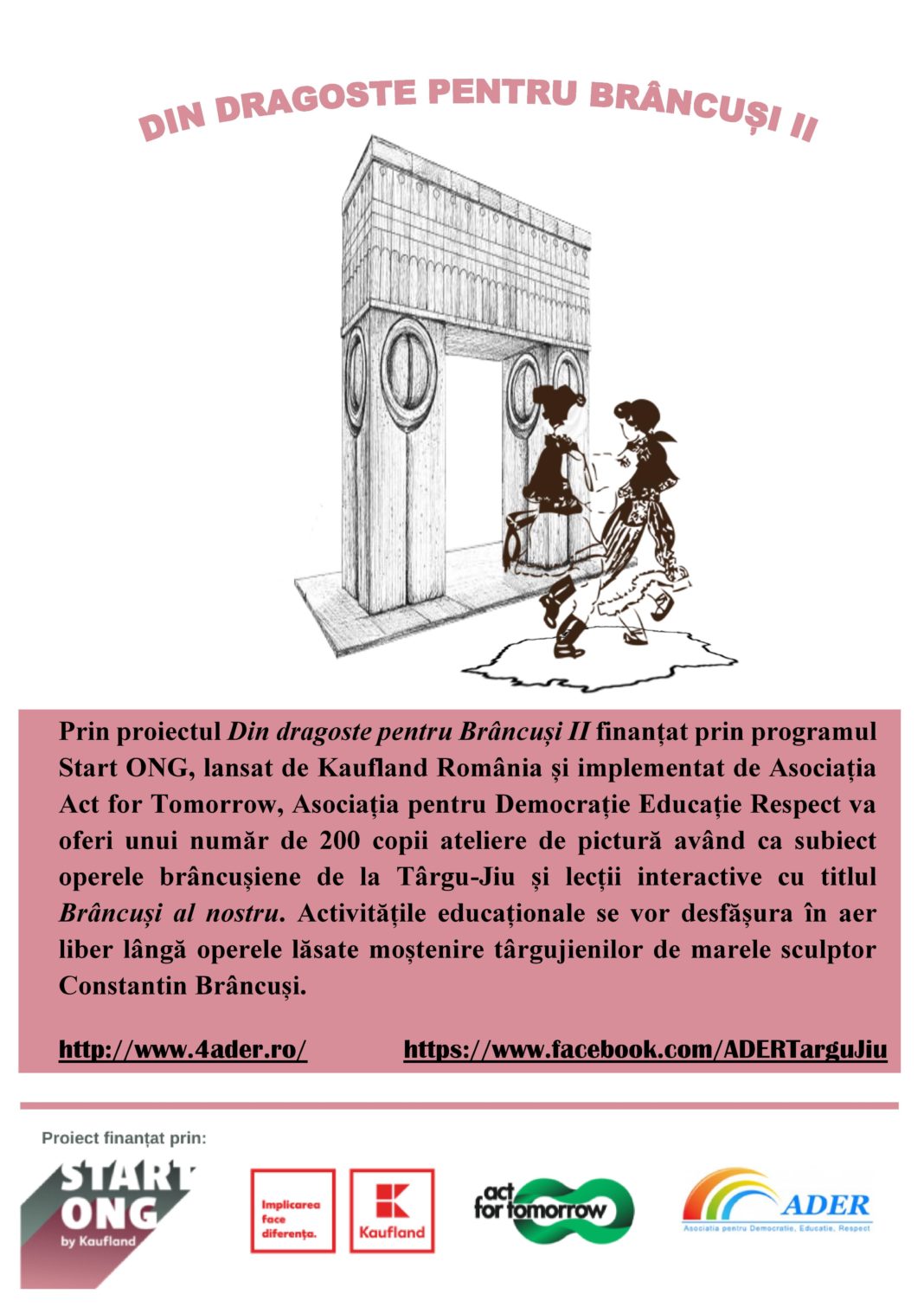 DIN DRAGOSTE PENTRU BRÂNCUȘI II

Prin proiectul Din dragoste pentru Brâncuși II finanțat prin programul Start ONG, lansat de Kaufland România și implementat de Asociația Act for Tomorrow, Asociația pentru Democrație Educație Respect va oferi unui număr de 200 copii ateliere de pictură având ca subiect operele brâncușiene de la Târgu-Jiu și lecții interactive cu titlul Brâncuși al nostru. Activitățile educaționale se vor desfășura în aer liber lângă operele lăsate moștenire târgujienilor de marele sculptor Constantin Brâncuși.

http://www.4ader.ro/ https://www.facebook.com/ADERTarguJiu

Proiect finanțat prin:

START ONG by Kaufland

Implicarea face diferența.

Kaufland

act for tomorrow

ADER
Asociatia pentru Democratie, Educatie, Respect